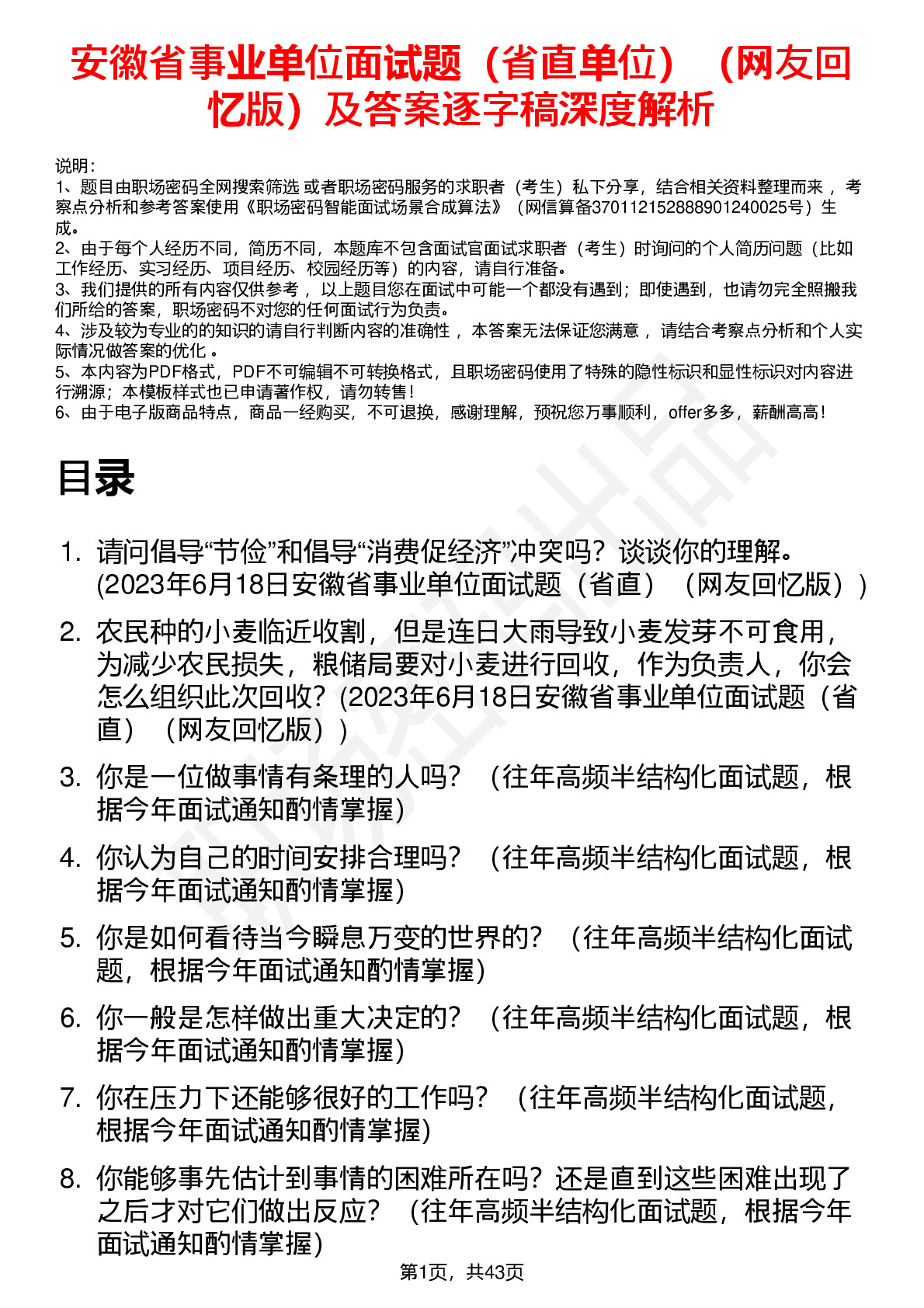 安徽省事业单位面试题（省直单位）（网友回忆版）及答案逐字稿深度解析

说明：
1、题目由职场密码全网搜索筛选 或者职场密码服务的求职者（考生）私下分享，结合相关资料整理而来 ，考察点分析和参考答案使用《职场密码智能面试场景合成算法》（网信算备370112152888901240025号）生成。
2、由于每个人经历不同，简历不同，本题库不包含面试官面试求职者（考生）时询问的个人简历问题（比如工作经历、实习经历、项目经历、校园经历等）的内容，请自行准备。
3、我们提供的所有内容仅供参考 ，以上题目您在面试中可能一个都没有遇到；即使遇到，也请勿完全照搬我们所给的答案，职场密码不对您的任何面试行为负责。
4、涉及较为专业的的知识的请自行判断内容的准确性 ，本答案无法保证您满意 ，请结合考察点分析和个人实际情况做答案的优化 。
5、本内容为PDF格式，PDF不可编辑不可转换格式，且职场密码使用了特殊的隐性标识和显性标识对内容进行溯源；本模板样式也已申请著作权，请勿转售！
6、由于电子版商品特点，商品一经购买，不可退换，感谢理解，预祝您万事顺利，offer多多，薪酬高高！

目录

1. 请问倡导“节俭”和倡导“消费促经济”冲突吗？谈谈你的理解。(2023年6月18日安徽省事业单位面试题（省直）（网友回忆版）)
2. 农民种的小麦临近收割，但是连日大雨导致小麦发芽不可食用，为减少农民损失，粮储局要对小麦进行回收，作为负责人，你会怎么组织此次回收？(2023年6月18日安徽省事业单位面试题（省直）（网友回忆版）)
3. 你是一位做事情有条理的人吗？（往年高频半结构化面试题，根据今年面试通知酌情掌握)
4. 你认为自己的时间安排合理吗？（往年高频半结构化面试题，根据今年面试通知酌情掌握)
5. 你是如何看待当今瞬息万变的世界的？（往年高频半结构化面试题，根据今年面试通知酌情掌握)
6. 你一般是怎样做出重大决定的？（往年高频半结构化面试题，根据今年面试通知酌情掌握)
7. 你在压力下还能够很好的工作吗？（往年高频半结构化面试题，根据今年面试通知酌情掌握)
8. 你能够事先估计到事情的困难所在吗？还是直到这些困难出现了之后才对它们做出反应？（往年高频半结构化面试题，根据今年面试通知酌情掌握)

第1页，共43页